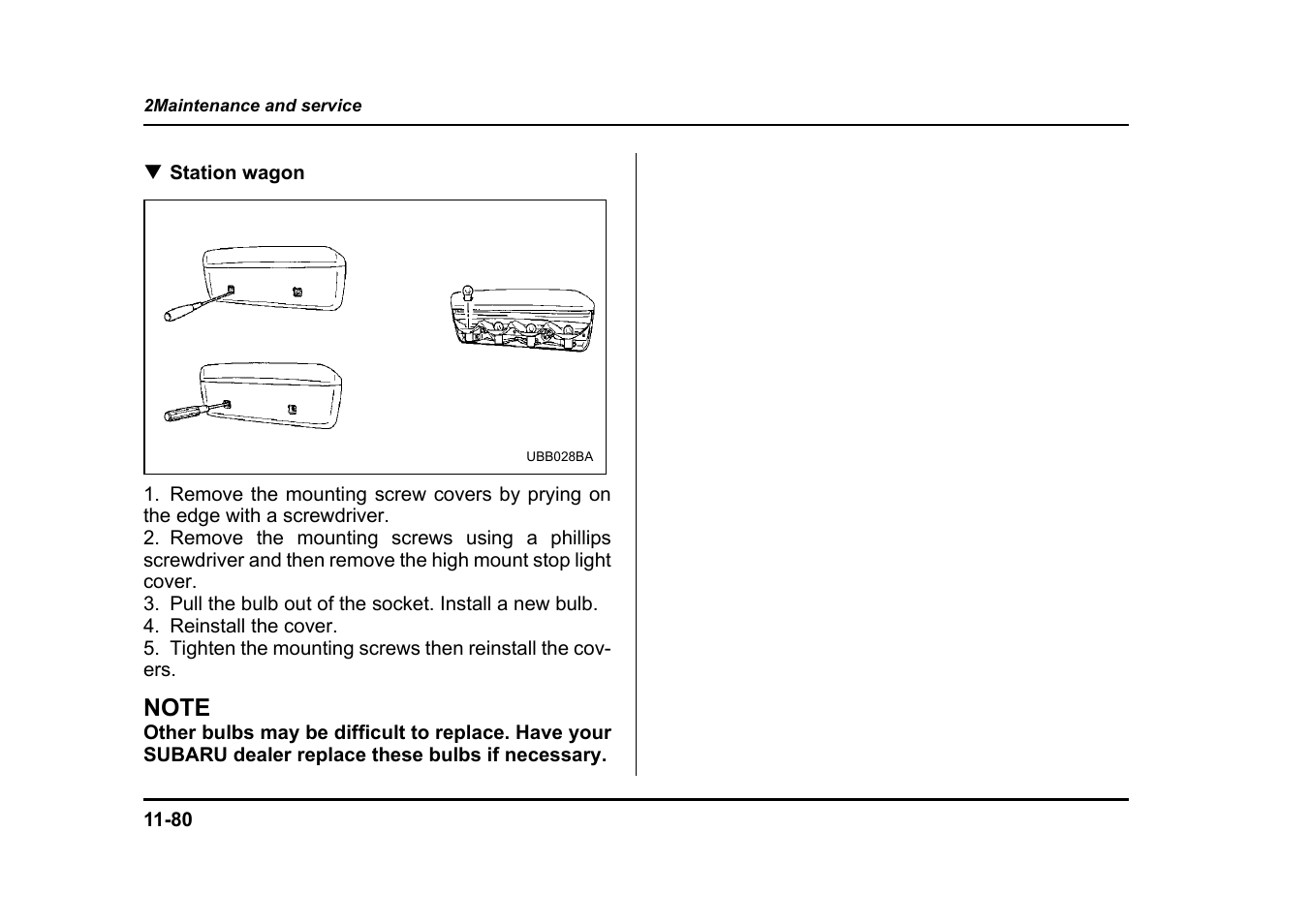 2Maintenance and service

▼ Station wagon

UBB028BA

1. Remove the mounting screw covers by prying on the edge with a screwdriver.
2. Remove the mounting screws using a phillips screwdriver and then remove the high mount stop light cover.
3. Pull the bulb out of the socket. Install a new bulb.
4. Reinstall the cover.
5. Tighten the mounting screws then reinstall the covers.

NOTE
Other bulbs may be difficult to replace. Have your SUBARU dealer replace these bulbs if necessary.

11-80